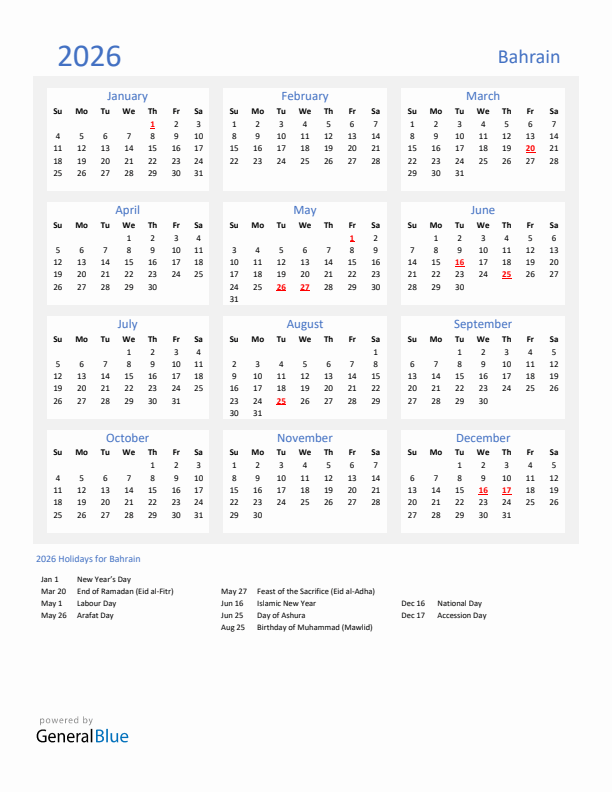 2026

Bahrain

January

| Su | Mo | Tu | We | Th | Fr | Sa |
|---|---|---|---|---|---|---|
| | | | | 1 | 2 | 3 |
| 4 | 5 | 6 | 7 | 8 | 9 | 10 |
| 11 | 12 | 13 | 14 | 15 | 16 | 17 |
| 18 | 19 | 20 | 21 | 22 | 23 | 24 |
| 25 | 26 | 27 | 28 | 29 | 30 | 31 |

February

| Su | Mo | Tu | We | Th | Fr | Sa |
|---|---|---|---|---|---|---|
| 1 | 2 | 3 | 4 | 5 | 6 | 7 |
| 8 | 9 | 10 | 11 | 12 | 13 | 14 |
| 15 | 16 | 17 | 18 | 19 | 20 | 21 |
| 22 | 23 | 24 | 25 | 26 | 27 | 28 |

March

| Su | Mo | Tu | We | Th | Fr | Sa |
|---|---|---|---|---|---|---|
| 1 | 2 | 3 | 4 | 5 | 6 | 7 |
| 8 | 9 | 10 | 11 | 12 | 13 | 14 |
| 15 | 16 | 17 | 18 | 19 | 20 | 21 |
| 22 | 23 | 24 | 25 | 26 | 27 | 28 |
| 29 | 30 | 31 | | | | |

April

| Su | Mo | Tu | We | Th | Fr | Sa |
|---|---|---|---|---|---|---|
| | | | 1 | 2 | 3 | 4 |
| 5 | 6 | 7 | 8 | 9 | 10 | 11 |
| 12 | 13 | 14 | 15 | 16 | 17 | 18 |
| 19 | 20 | 21 | 22 | 23 | 24 | 25 |
| 26 | 27 | 28 | 29 | 30 | | |

May

| Su | Mo | Tu | We | Th | Fr | Sa |
|---|---|---|---|---|---|---|
| | | | | | 1 | 2 |
| 3 | 4 | 5 | 6 | 7 | 8 | 9 |
| 10 | 11 | 12 | 13 | 14 | 15 | 16 |
| 17 | 18 | 19 | 20 | 21 | 22 | 23 |
| 24 | 25 | 26 | 27 | 28 | 29 | 30 |
| 31 | | | | | | |

June

| Su | Mo | Tu | We | Th | Fr | Sa |
|---|---|---|---|---|---|---|
| | 1 | 2 | 3 | 4 | 5 | 6 |
| 7 | 8 | 9 | 10 | 11 | 12 | 13 |
| 14 | 15 | 16 | 17 | 18 | 19 | 20 |
| 21 | 22 | 23 | 24 | 25 | 26 | 27 |
| 28 | 29 | 30 | | | | |

July

| Su | Mo | Tu | We | Th | Fr | Sa |
|---|---|---|---|---|---|---|
| | | | 1 | 2 | 3 | 4 |
| 5 | 6 | 7 | 8 | 9 | 10 | 11 |
| 12 | 13 | 14 | 15 | 16 | 17 | 18 |
| 19 | 20 | 21 | 22 | 23 | 24 | 25 |
| 26 | 27 | 28 | 29 | 30 | 31 | |

August

| Su | Mo | Tu | We | Th | Fr | Sa |
|---|---|---|---|---|---|---|
| | | | | | | 1 |
| 2 | 3 | 4 | 5 | 6 | 7 | 8 |
| 9 | 10 | 11 | 12 | 13 | 14 | 15 |
| 16 | 17 | 18 | 19 | 20 | 21 | 22 |
| 23 | 24 | 25 | 26 | 27 | 28 | 29 |
| 30 | 31 | | | | | |

September

| Su | Mo | Tu | We | Th | Fr | Sa |
|---|---|---|---|---|---|---|
| | | 1 | 2 | 3 | 4 | 5 |
| 6 | 7 | 8 | 9 | 10 | 11 | 12 |
| 13 | 14 | 15 | 16 | 17 | 18 | 19 |
| 20 | 21 | 22 | 23 | 24 | 25 | 26 |
| 27 | 28 | 29 | 30 | | | |

October

| Su | Mo | Tu | We | Th | Fr | Sa |
|---|---|---|---|---|---|---|
| | | | | 1 | 2 | 3 |
| 4 | 5 | 6 | 7 | 8 | 9 | 10 |
| 11 | 12 | 13 | 14 | 15 | 16 | 17 |
| 18 | 19 | 20 | 21 | 22 | 23 | 24 |
| 25 | 26 | 27 | 28 | 29 | 30 | 31 |

November

| Su | Mo | Tu | We | Th | Fr | Sa |
|---|---|---|---|---|---|---|
| 1 | 2 | 3 | 4 | 5 | 6 | 7 |
| 8 | 9 | 10 | 11 | 12 | 13 | 14 |
| 15 | 16 | 17 | 18 | 19 | 20 | 21 |
| 22 | 23 | 24 | 25 | 26 | 27 | 28 |
| 29 | 30 | | | | | |

December

| Su | Mo | Tu | We | Th | Fr | Sa |
|---|---|---|---|---|---|---|
| | | 1 | 2 | 3 | 4 | 5 |
| 6 | 7 | 8 | 9 | 10 | 11 | 12 |
| 13 | 14 | 15 | 16 | 17 | 18 | 19 |
| 20 | 21 | 22 | 23 | 24 | 25 | 26 |
| 27 | 28 | 29 | 30 | 31 | | |

2026 Holidays for Bahrain

Jan 1 New Year's Day
Mar 20 End of Ramadan (Eid al-Fitr)
May 1 Labour Day
May 26 Arafat Day

May 27 Feast of the Sacrifice (Eid al-Adha)
Jun 16 Islamic New Year
Jun 25 Day of Ashura
Aug 25 Birthday of Muhammad (Mawlid)

Dec 16 National Day
Dec 17 Accession Day

powered by
GeneralBlue